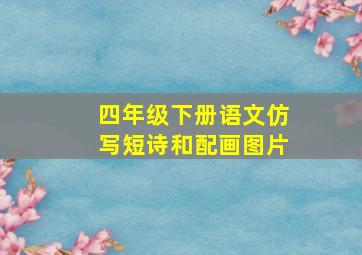 四年级下册语文仿写短诗和配画图片